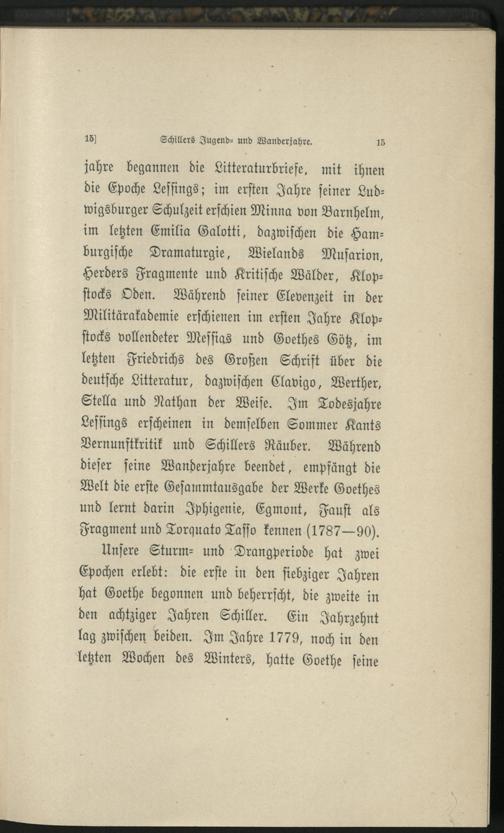 15] Schillers Jugend- und Wanderjahre. 15

jahre begannen die Litteraturbriefe, mit ihnen die Epoche Lessings; im ersten Jahre seiner Ludwigsburger Schulzeit erschien Minna von Barnhelm, im letzten Emilia Galotti, dazwischen die Hamburgische Dramaturgie, Wielands Musarion, Herders Fragmente und Kritische Wälder, Klopstocks Oden. Während seiner Elevenzeit in der Militärakademie erschienen im ersten Jahre Klopstocks vollendeter Messias und Goethes Götz, im letzten Friedrichs des Großen Schrift über die deutsche Litteratur, dazwischen Clavigo, Werther, Stella und Nathan der Weise. Im Todesjahre Lessings erscheinen in demselben Sommer Kants Vernunftkritik und Schillers Räuber. Während dieser seine Wanderjahre beendet, empfängt die Welt die erste Gesammtausgabe der Werke Goethes und lernt darin Iphigenie, Egmont, Faust als Fragment und Torquato Tasso kennen (1787—90).

Unsere Sturm- und Drangperiode hat zwei Epochen erlebt: die erste in den siebziger Jahren hat Goethe begonnen und beherrscht, die zweite in den achtziger Jahren Schiller. Ein Jahrzehnt lag zwischen beiden. Im Jahre 1779, noch in den letzten Wochen des Winters, hatte Goethe seine